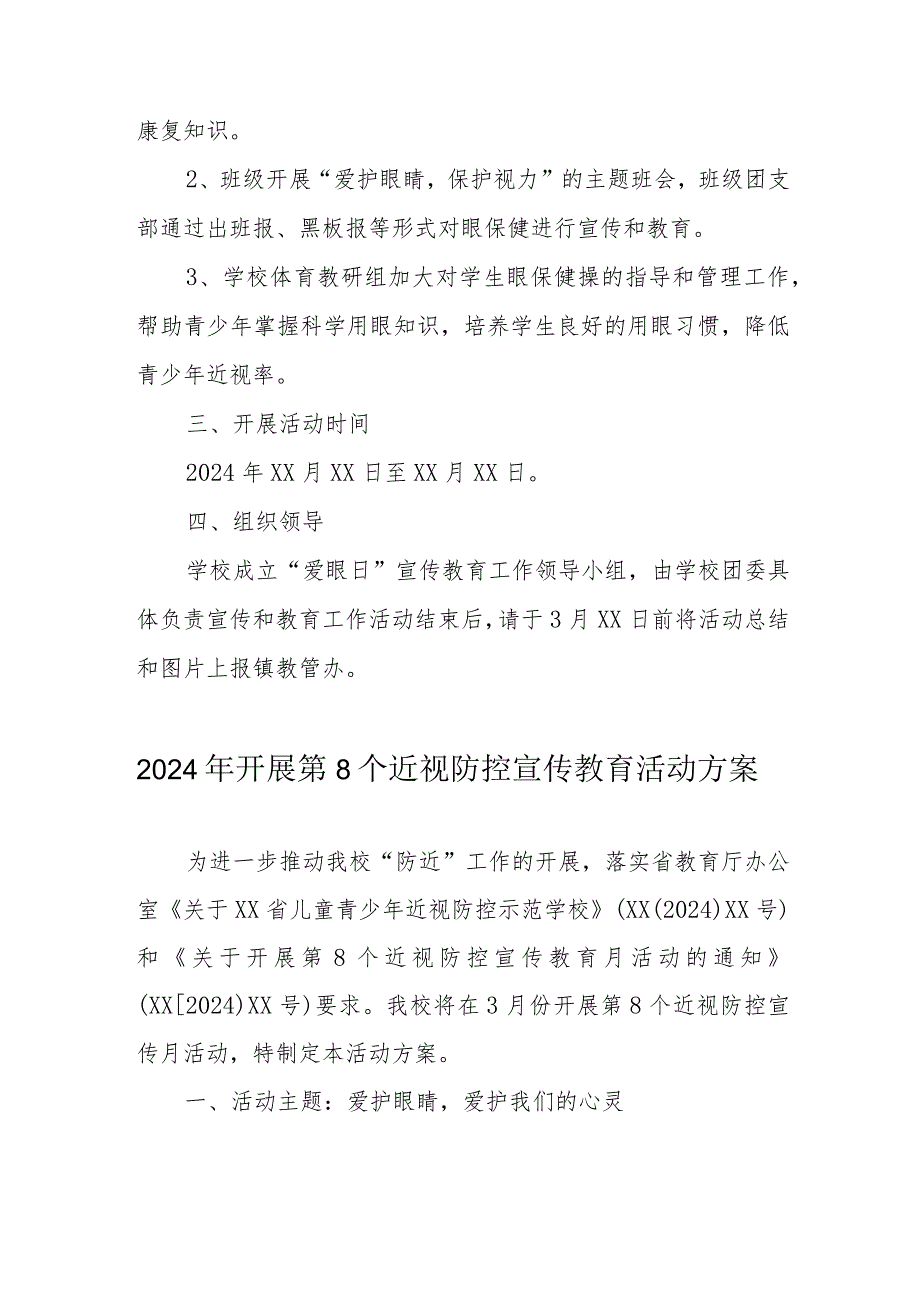 康复知识。

2、班级开展“爱护眼睛，保护视力”的主题班会，班级团支部通过出班报、黑板报等形式对眼保健进行宣传和教育。

3、学校体育教研组加大对学生眼保健操的指导和管理工作，帮助青少年掌握科学用眼知识，培养学生良好的用眼习惯，降低青少年近视率。

三、开展活动时间

2024年XX月XX日至XX月XX日。

四、组织领导

学校成立“爱眼日”宣传教育工作领导小组，由学校团委具体负责宣传和教育工作活动结束后，请于3月XX日前将活动总结和图片上报镇教管办。

2024年开展第8个近视防控宣传教育活动方案

为进一步推动我校“防近”工作的开展，落实省教育厅办公室《关于XX省儿童青少年近视防控示范学校》(XX(2024)XX号)和《关于开展第8个近视防控宣传教育月活动的通知》(XX[2024)XX号)要求。我校将在3月份开展第8个近视防控宣传月活动，特制定本活动方案。

一、活动主题：爱护眼睛，爱护我们的心灵